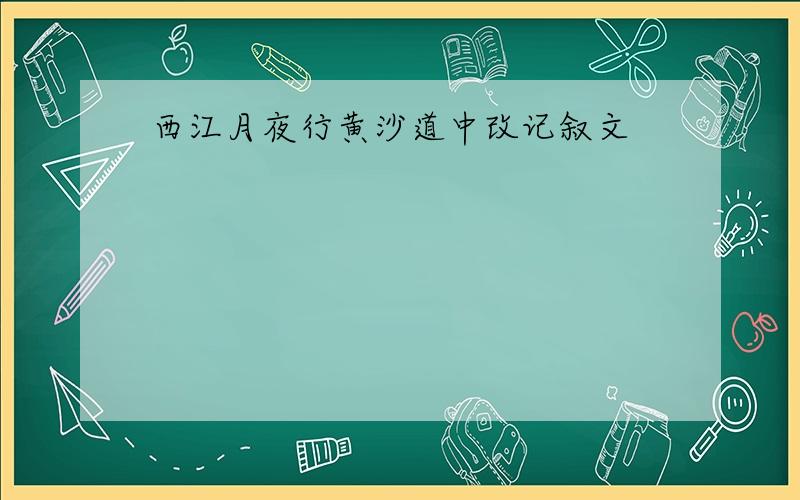 西江月夜行黄沙道中改记叙文